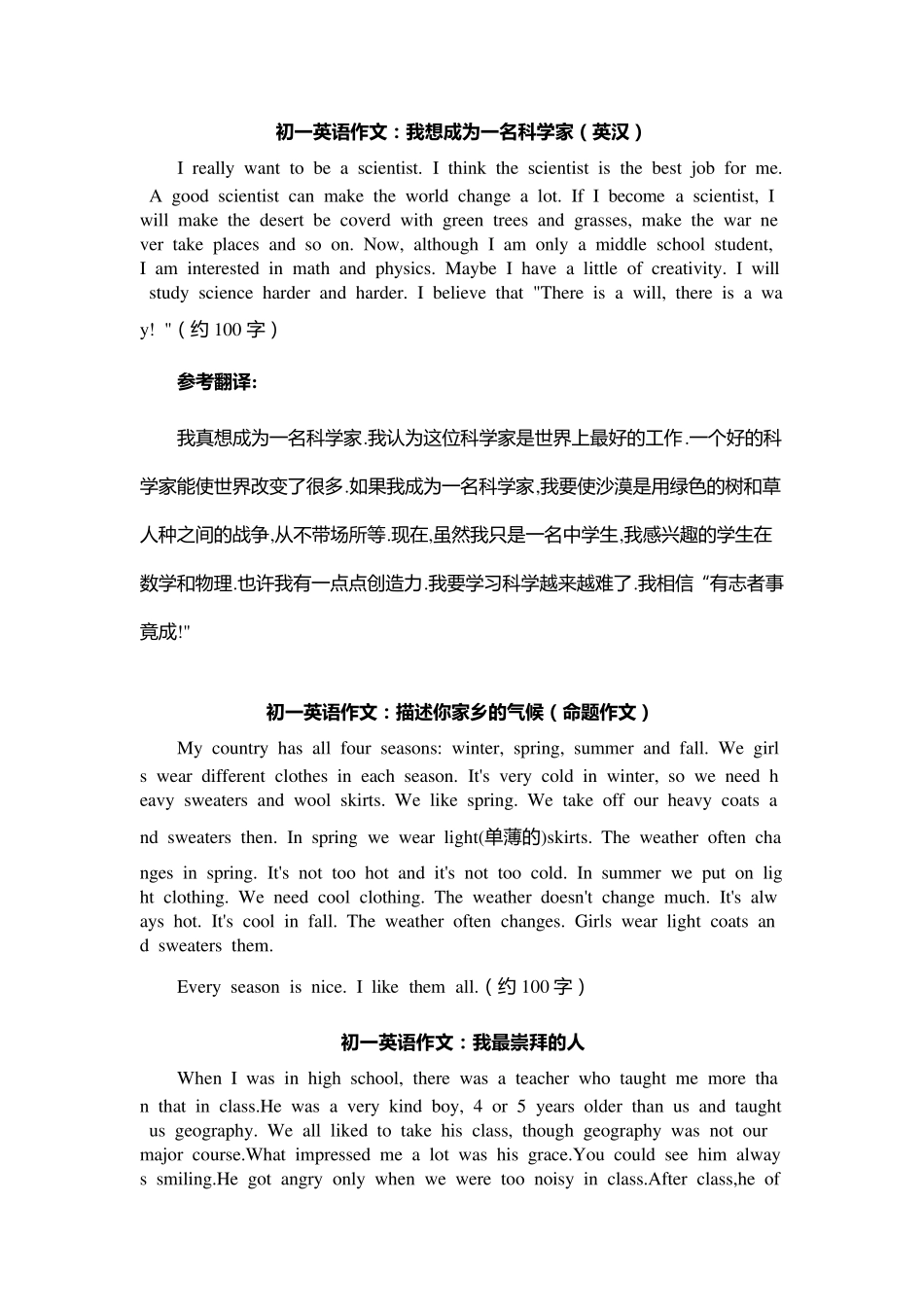 初一英语作文：我想成为一名科学家（英汉）

I really want to be a scientist. I think the scientist is the best job for me. A good scientist can make the world change a lot. If I become a scientist, I will make the desert be coverd with green trees and grasses, make the war never take places and so on. Now, although I am only a middle school student, I am interested in math and physics. Maybe I have a little of creativity. I will study science harder and harder. I believe that "There is a will, there is a way! "（约 100 字）

参考翻译:

我真想成为一名科学家.我认为这位科学家是世界上最好的工作.一个好的科学家能使世界改变了很多.如果我成为一名科学家,我要使沙漠是用绿色的树和草人种之间的战争,从不带场所等.现在,虽然我只是一名中学生,我感兴趣的学生在数学和物理.也许我有一点点创造力.我要学习科学越来越难了.我相信“有志者事竟成!"

初一英语作文：描述你家乡的气候（命题作文）

My country has all four seasons: winter, spring, summer and fall. We girls wear different clothes in each season. It's very cold in winter, so we need heavy sweaters and wool skirts. We like spring. We take off our heavy coats and sweaters then. In spring we wear light(单薄的)skirts. The weather often changes in spring. It's not too hot and it's not too cold. In summer we put on light clothing. We need cool clothing. The weather doesn't change much. It's always hot. It's cool in fall. The weather often changes. Girls wear light coats and sweaters them.

Every season is nice. I like them all.（约 100 字）

初一英语作文：我最崇拜的人

When I was in high school, there was a teacher who taught me more than that in class.He was a very kind boy, 4 or 5 years older than us and taught us geography. We all liked to take his class, though geography was not our major course.What impressed me a lot was his grace.You could see him always smiling.He got angry only when we were too noisy in class.After class,he of